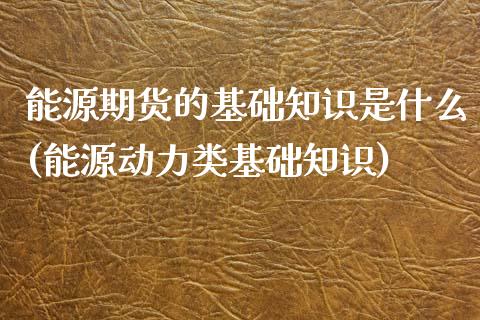 能源期货的基础知识是什么(能源动力类基础知识)